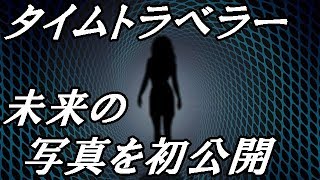 タイムトラベラー

未来の
写真を初公開